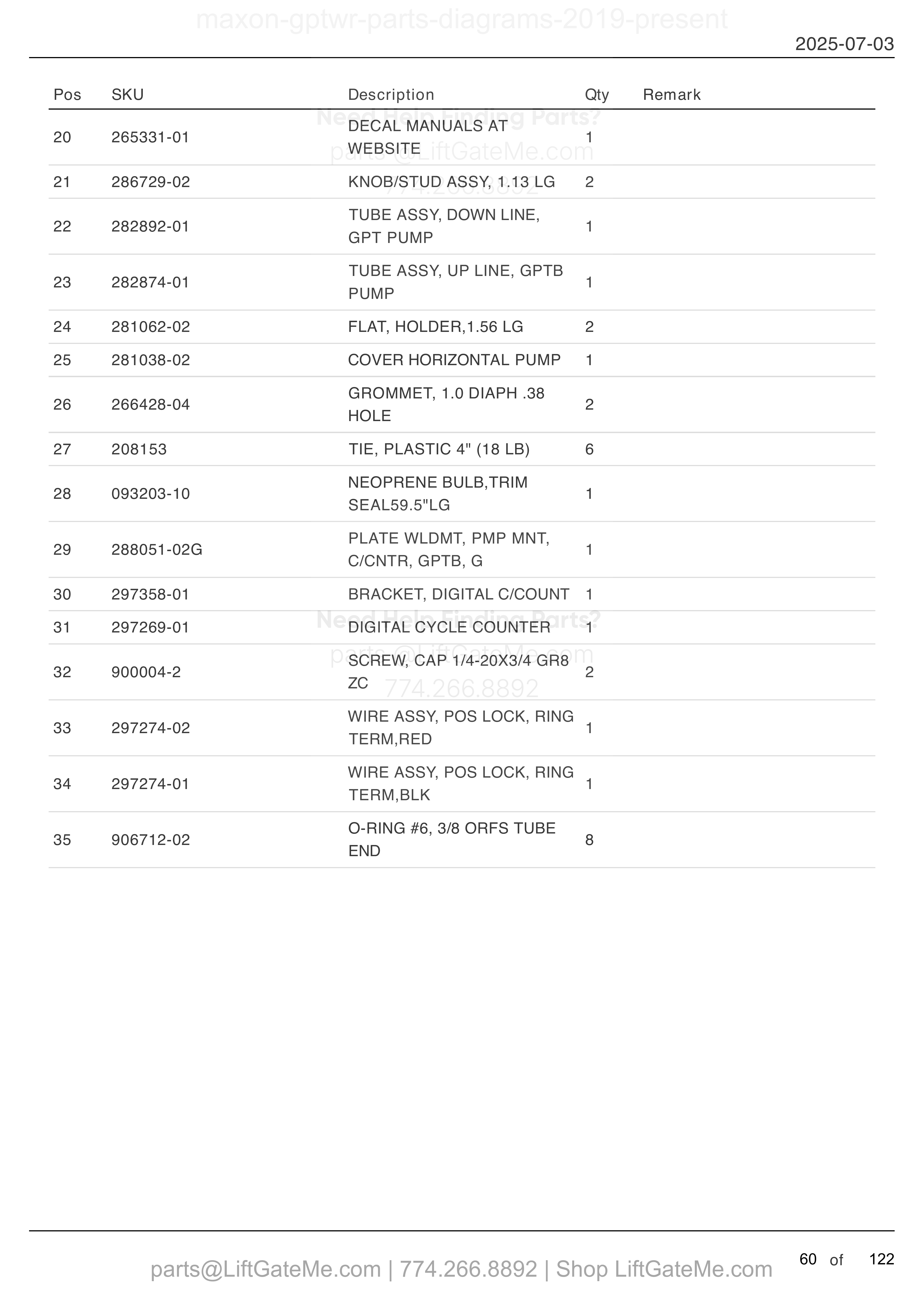 maxon-gptwr-parts-diagrams-2019-present

2025-07-03

| Pos | SKU | Description | Qty | Remark |
|---|---|---|---|---|
| 20 | 265331-01 | DECAL MANUALS AT WEBSITE | 1 | |
| 21 | 286729-02 | KNOB/STUD ASSY, 1.13 LG | 2 | |
| 22 | 282892-01 | TUBE ASSY, DOWN LINE, GPT PUMP | 1 | |
| 23 | 282874-01 | TUBE ASSY, UP LINE, GPTB PUMP | 1 | |
| 24 | 281062-02 | FLAT, HOLDER,1.56 LG | 2 | |
| 25 | 281038-02 | COVER HORIZONTAL PUMP | 1 | |
| 26 | 266428-04 | GROMMET, 1.0 DIAPH .38 HOLE | 2 | |
| 27 | 208153 | TIE, PLASTIC 4" (18 LB) | 6 | |
| 28 | 093203-10 | NEOPRENE BULB,TRIM SEAL59.5"LG | 1 | |
| 29 | 288051-02G | PLATE WLDMT, PMP MNT, C/CNTR, GPTB, G | 1 | |
| 30 | 297358-01 | BRACKET, DIGITAL C/COUNT | 1 | |
| 31 | 297269-01 | DIGITAL CYCLE COUNTER | 1 | |
| 32 | 900004-2 | SCREW, CAP 1/4-20X3/4 GR8 ZC | 2 | |
| 33 | 297274-02 | WIRE ASSY, POS LOCK, RING TERM,RED | 1 | |
| 34 | 297274-01 | WIRE ASSY, POS LOCK, RING TERM,BLK | 1 | |
| 35 | 906712-02 | O-RING #6, 3/8 ORFS TUBE END | 8 | |

Need Help Finding Parts?
parts@LiftGateMe.com
774.266.8892

Need Help Finding Parts?
parts@LiftGateMe.com
774.266.8892

parts@LiftGateMe.com | 774.266.8892 | Shop LiftGateMe.com

60 of 122